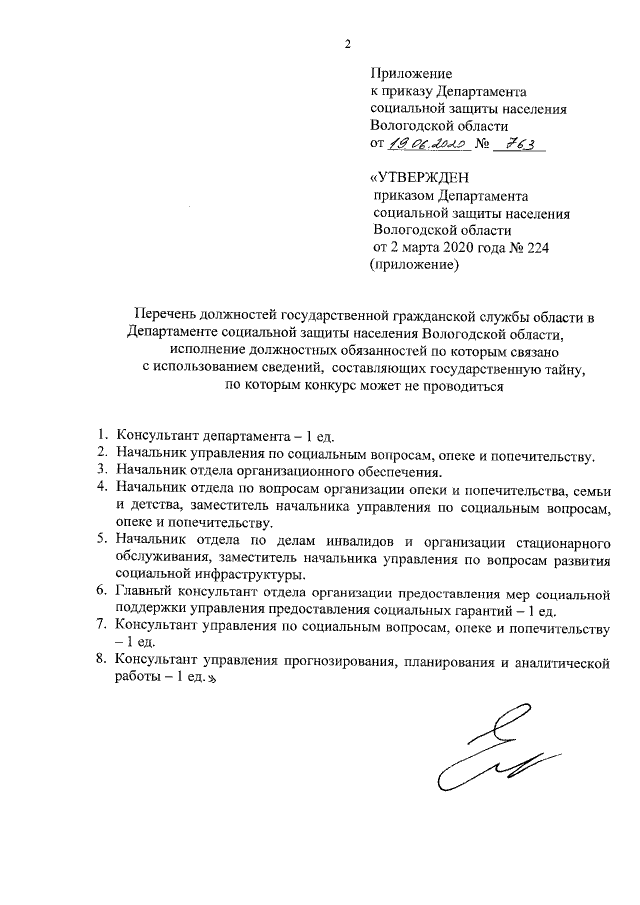 2

Приложение
к приказу Департамента
социальной защиты населения
Вологодской области
от 19.06.2020 № 763

«УТВЕРЖДЕН
приказом Департамента
социальной защиты населения
Вологодской области
от 2 марта 2020 года № 224
(приложение)

Перечень должностей государственной гражданской службы области в Департаменте социальной защиты населения Вологодской области, исполнение должностных обязанностей по которым связано с использованием сведений, составляющих государственную тайну, по которым конкурс может не проводиться

1. Консультант департамента – 1 ед.
2. Начальник управления по социальным вопросам, опеке и попечительству.
3. Начальник отдела организационного обеспечения.
4. Начальник отдела по вопросам организации опеки и попечительства, семьи и детства, заместитель начальника управления по социальным вопросам, опеке и попечительству.
5. Начальник отдела по делам инвалидов и организации стационарного обслуживания, заместитель начальника управления по вопросам развития социальной инфраструктуры.
6. Главный консультант отдела организации предоставления мер социальной поддержки управления предоставления социальных гарантий – 1 ед.
7. Консультант управления по социальным вопросам, опеке и попечительству – 1 ед.
8. Консультант управления прогнозирования, планирования и аналитической работы – 1 ед.»